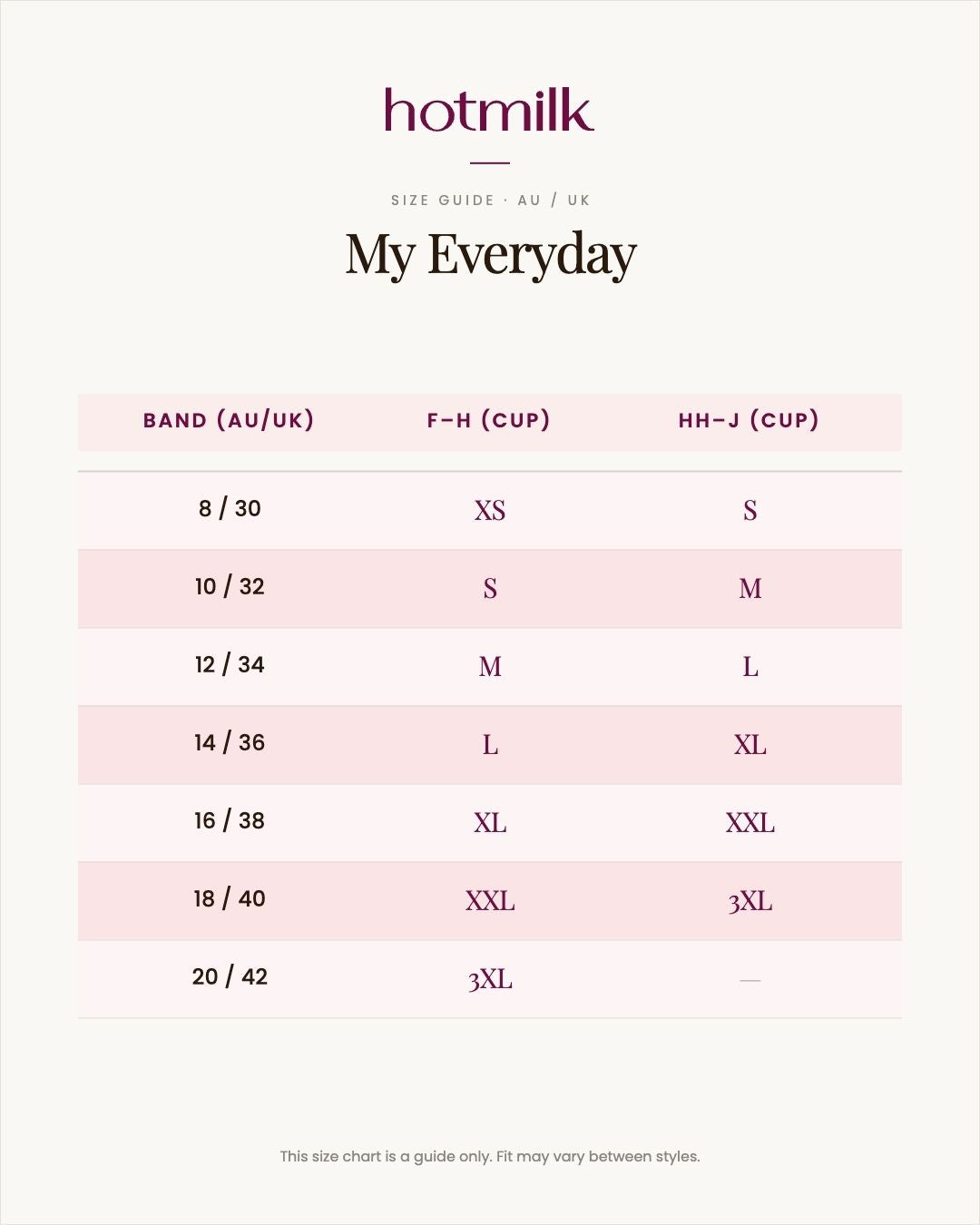 hotmilk

SIZE GUIDE · AU / UK

My Everyday

| BAND (AU/UK) | F–H (CUP) | HH–J (CUP) |
|---|---|---|
| 8 / 30 | XS | S |
| 10 / 32 | S | M |
| 12 / 34 | M | L |
| 14 / 36 | L | XL |
| 16 / 38 | XL | XXL |
| 18 / 40 | XXL | 3XL |
| 20 / 42 | 3XL | — |

This size chart is a guide only. Fit may vary between styles.